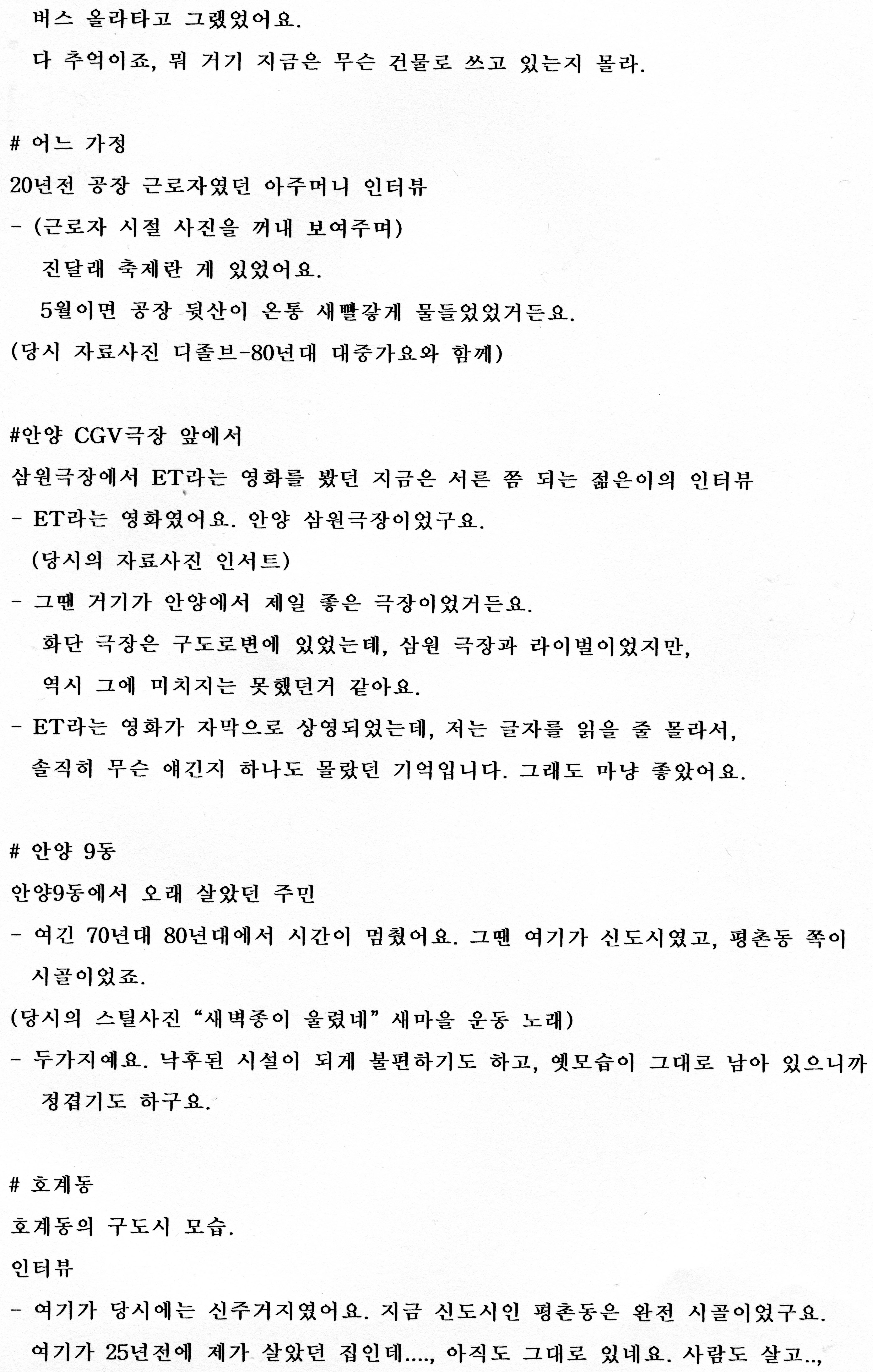 버스 올라타고 그랬었어요.

다 추억이죠, 뭐 거기 지금은 무슨 건물로 쓰고 있는지 몰라.

# 어느 가정

20년전 공장 근로자였던 아주머니 인터뷰

- (근로자 시절 사진을 꺼내 보여주며)

진달래 축제란 게 있었어요.

5월이면 공장 뒷산이 온통 새빨갛게 물들었었거든요.

(당시 자료사진 디졸브-80년대 대중가요와 함께)

#안양 CGV극장 앞에서

삼원극장에서 ET라는 영화를 봤던 지금은 서른 쯤 되는 젊은이의 인터뷰

- ET라는 영화였어요. 안양 삼원극장이었구요.

(당시의 자료사진 인서트)

- 그땐 거기가 안양에서 제일 좋은 극장이었거든요.

화단 극장은 구도로변에 있었는데, 삼원 극장과 라이벌이었지만,

역시 그에 미치지는 못했던거 같아요.

- ET라는 영화가 자막으로 상영되었는데, 저는 글자를 읽을 줄 몰라서,

솔직히 무슨 얘긴지 하나도 몰랐던 기억입니다. 그래도 마냥 좋았어요.

# 안양 9동

안양9동에서 오래 살았던 주민

- 여긴 70년대 80년대에서 시간이 멈췄어요. 그땐 여기가 신도시였고, 평촌동 쪽이 시골이었죠.

(당시의 스틸사진 "새벽종이 울렸네" 새마을 운동 노래)

- 두가지예요. 낙후된 시설이 되게 불편하기도 하고, 옛모습이 그대로 남아 있으니까 정겹기도 하구요.

# 호계동

호계동의 구도시 모습.

인터뷰

- 여기가 당시에는 신주거지였어요. 지금 신도시인 평촌동은 완전 시골이었구요.

여기가 25년전에 제가 살았던 집인데...., 아직도 그대로 있네요. 사람도 살고..,